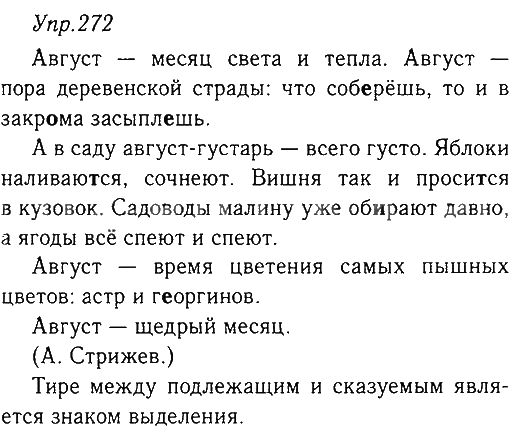 Упр.272

Август — месяц света и тепла. Август — пора деревенской страды: что соберёшь, то и в закрома засыплешь.

А в саду август-густарь — всего густо. Яблоки наливаются, сочнеют. Вишня так и просится в кузовок. Садоводы малину уже обирают давно, а ягоды всё спеют и спеют.

Август — время цветения самых пышных цветов: астр и георгинов.

Август — щедрый месяц.

(А. Стрижев.)

Тире между подлежащим и сказуемым является знаком выделения.